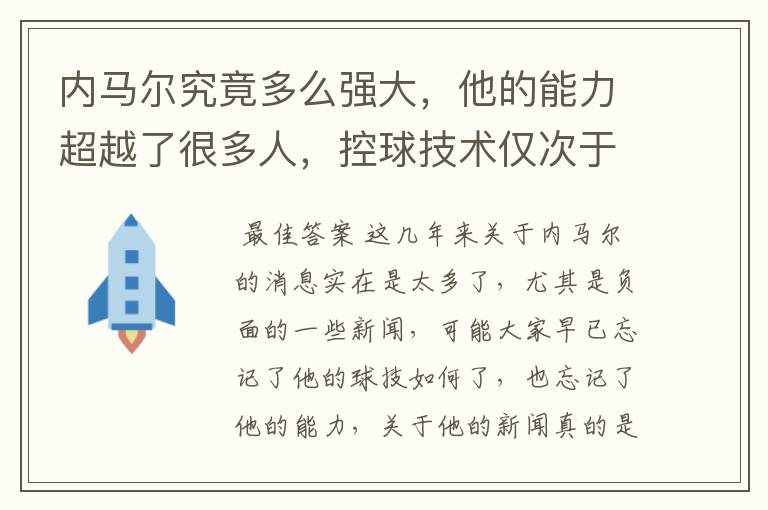 内马尔究竟多么强大，他的能力超越了很多人，控球技术仅次于

最佳答案 这几年来关于内马尔的消息实在是太多了，尤其是负面的一些新闻，可能大家早已忘记了他的球技如何了，也忘记了他的能力，关于他的新闻真的是